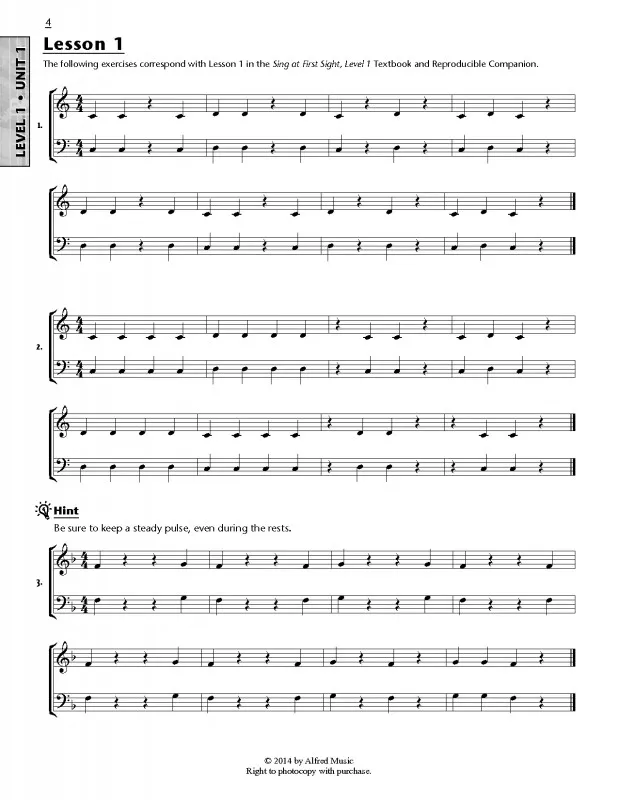 4

LEVEL 1 • UNIT 1

Lesson 1

The following exercises correspond with Lesson 1 in the Sing at First Sight, Level 1 Textbook and Reproducible Companion.

1.

2.

Hint

Be sure to keep a steady pulse, even during the rests.

3.

© 2014 by Alfred Music
Right to photocopy with purchase.